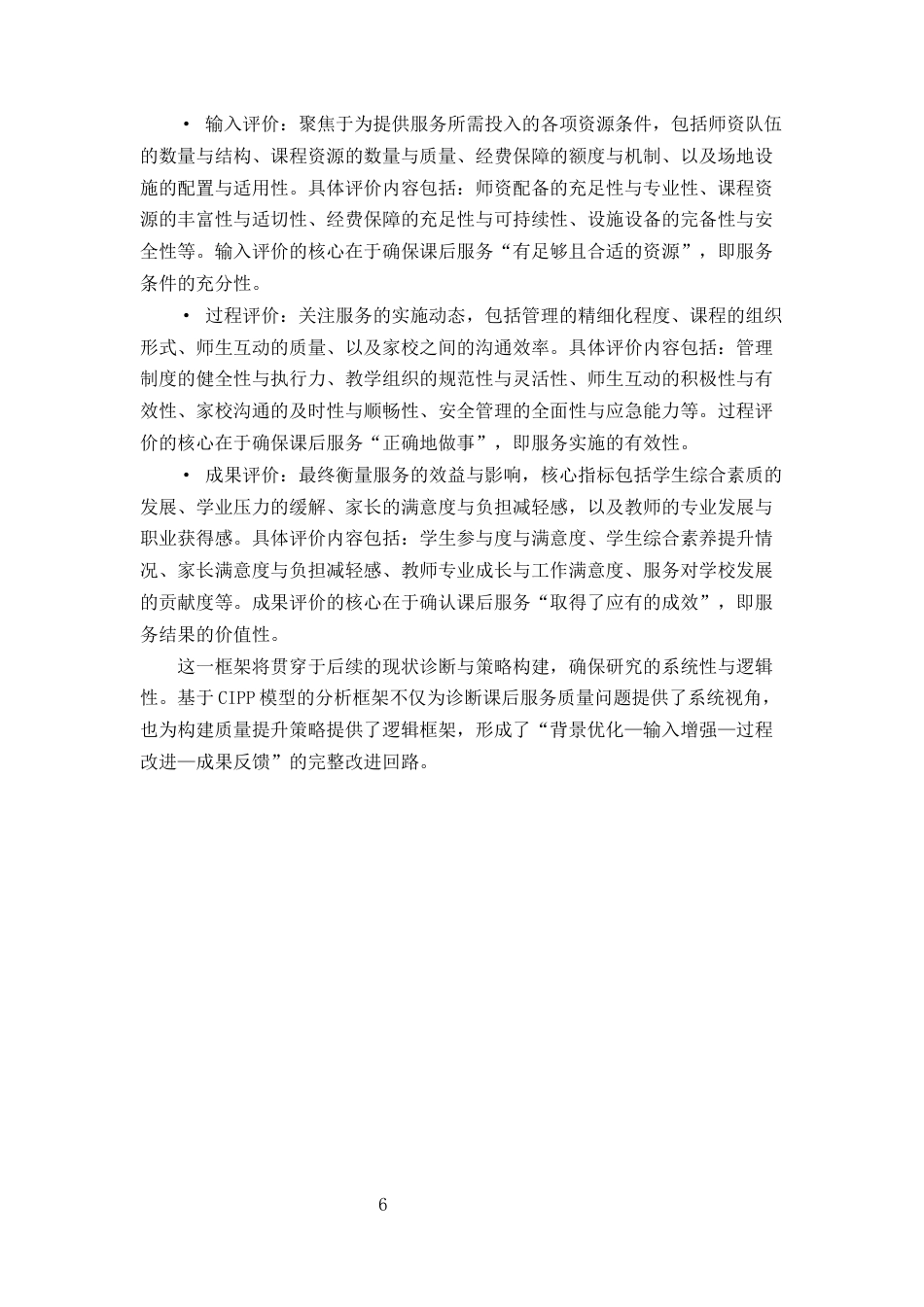 • 输入评价：聚焦于为提供服务所需投入的各项资源条件，包括师资队伍的数量与结构、课程资源的数量与质量、经费保障的额度与机制、以及场地设施的配置与适用性。具体评价内容包括：师资配备的充足性与专业性、课程资源的丰富性与适切性、经费保障的充足性与可持续性、设施设备的完备性与安全性等。输入评价的核心在于确保课后服务“有足够且合适的资源”，即服务条件的充分性。

• 过程评价：关注服务的实施动态，包括管理的精细化程度、课程的组织形式、师生互动的质量、以及家校之间的沟通效率。具体评价内容包括：管理制度的健全性与执行力、教学组织的规范性与灵活性、师生互动的积极性与有效性、家校沟通的及时性与顺畅性、安全管理的全面性与应急能力等。过程评价的核心在于确保课后服务“正确地做事”，即服务实施的有效性。

• 成果评价：最终衡量服务的效益与影响，核心指标包括学生综合素质的发展、学业压力的缓解、家长的满意度与负担减轻感，以及教师的专业发展与职业获得感。具体评价内容包括：学生参与度与满意度、学生综合素养提升情况、家长满意度与负担减轻感、教师专业成长与工作满意度、服务对学校发展的贡献度等。成果评价的核心在于确认课后服务“取得了应有的成效”，即服务结果的价值性。

这一框架将贯穿于后续的现状诊断与策略构建，确保研究的系统性与逻辑性。基于CIPP模型的分析框架不仅为诊断课后服务质量问题提供了系统视角，也为构建质量提升策略提供了逻辑框架，形成了“背景优化—输入增强—过程改进—成果反馈”的完整改进回路。

6